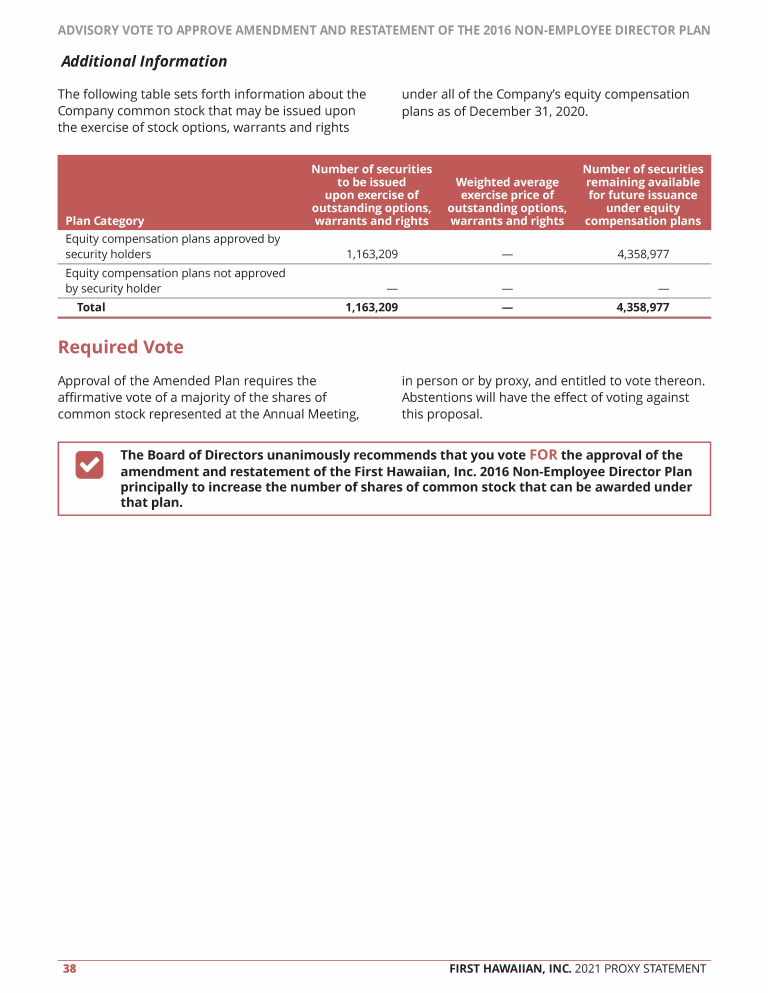 ADVISORY VOTE TO APPROVE AMENDMENT AND RESTATEMENT OF THE 2016 NON-EMPLOYEE DIRECTOR PLAN

Additional Information

The following table sets forth information about the Company common stock that may be issued upon the exercise of stock options, warrants and rights under all of the Company's equity compensation plans as of December 31, 2020.

| Plan Category | Number of securities to be issued upon exercise of outstanding options, warrants and rights | Weighted average exercise price of outstanding options, warrants and rights | Number of securities remaining available for future issuance under equity compensation plans |
|---|---|---|---|
| Equity compensation plans approved by security holders | 1,163,209 | — | 4,358,977 |
| Equity compensation plans not approved by security holder | — | — | — |
| Total | 1,163,209 | — | 4,358,977 |

Required Vote

Approval of the Amended Plan requires the affirmative vote of a majority of the shares of common stock represented at the Annual Meeting, in person or by proxy, and entitled to vote thereon. Abstentions will have the effect of voting against this proposal.

The Board of Directors unanimously recommends that you vote FOR the approval of the amendment and restatement of the First Hawaiian, Inc. 2016 Non-Employee Director Plan principally to increase the number of shares of common stock that can be awarded under that plan.

38 FIRST HAWAIIAN, INC. 2021 PROXY STATEMENT